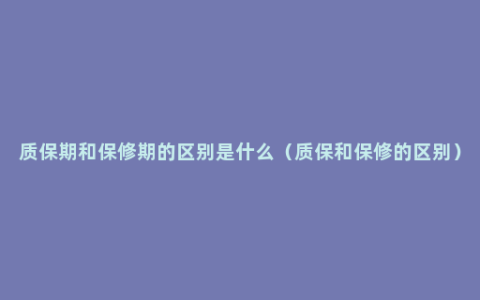 质保期和保修期的区别是什么（质保和保修的区别）